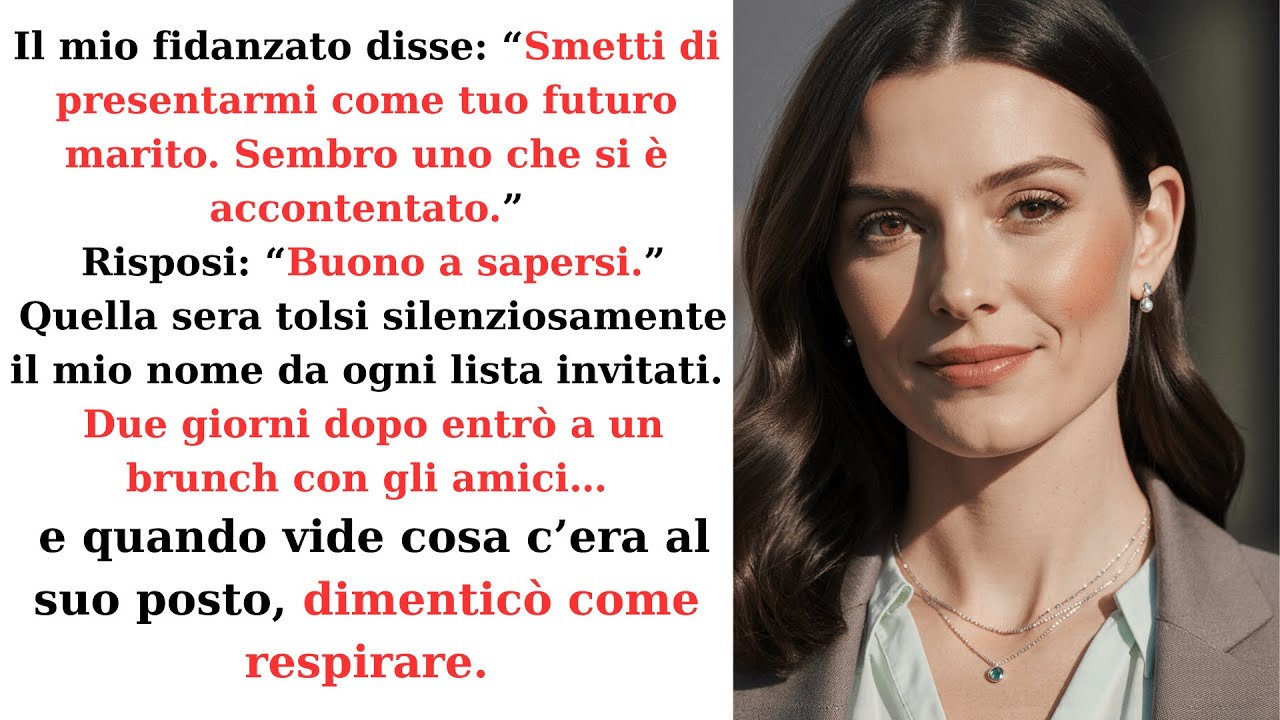 Il mio fidanzato disse: “Smetti di presentarmi come tuo futuro marito. Sembro uno che si è accontentato.”
Risposi: “Buono a sapersi.”
Quella sera tolsi silenziosamente il mio nome da ogni lista invitati.
Due giorni dopo entrò a un brunch con gli amici…
e quando vide cosa c’era al suo posto, dimenticò come respirare.